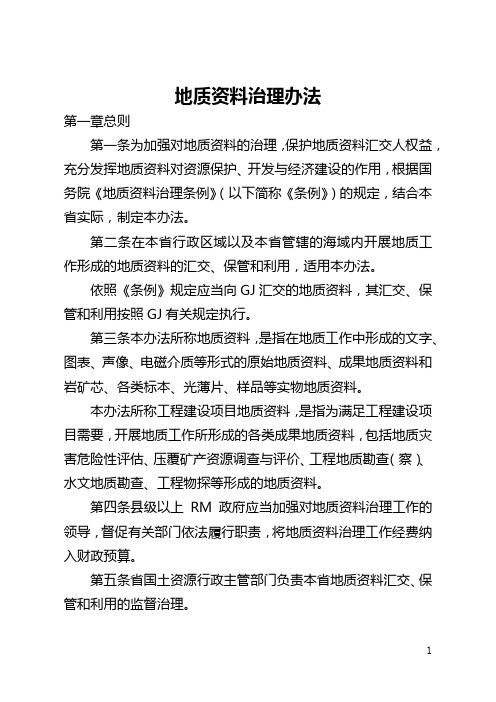 地质资料治理办法

第一章总则

第一条为加强对地质资料的治理，保护地质资料汇交人权益，充分发挥地质资料对资源保护、开发与经济建设的作用，根据国务院《地质资料治理条例》（以下简称《条例》）的规定，结合本省实际，制定本办法。

第二条在本省行政区域以及本省管辖的海域内开展地质工作形成的地质资料的汇交、保管和利用，适用本办法。

依照《条例》规定应当向 GJ 汇交的地质资料，其汇交、保管和利用按照 GJ 有关规定执行。

第三条本办法所称地质资料，是指在地质工作中形成的文字、图表、声像、电磁介质等形式的原始地质资料、成果地质资料和岩矿芯、各类标本、光薄片、样品等实物地质资料。

本办法所称工程建设项目地质资料，是指为满足工程建设项目需要，开展地质工作所形成的各类成果地质资料，包括地质灾害危险性评估、压覆矿产资源调查与评价、工程地质勘查（察）、水文地质勘查、工程物探等形成的地质资料。

第四条县级以上 RM 政府应当加强对地质资料治理工作的领导，督促有关部门依法履行职责，将地质资料治理工作经费纳入财政预算。

第五条省国土资源行政主管部门负责本省地质资料汇交、保管和利用的监督治理。

1